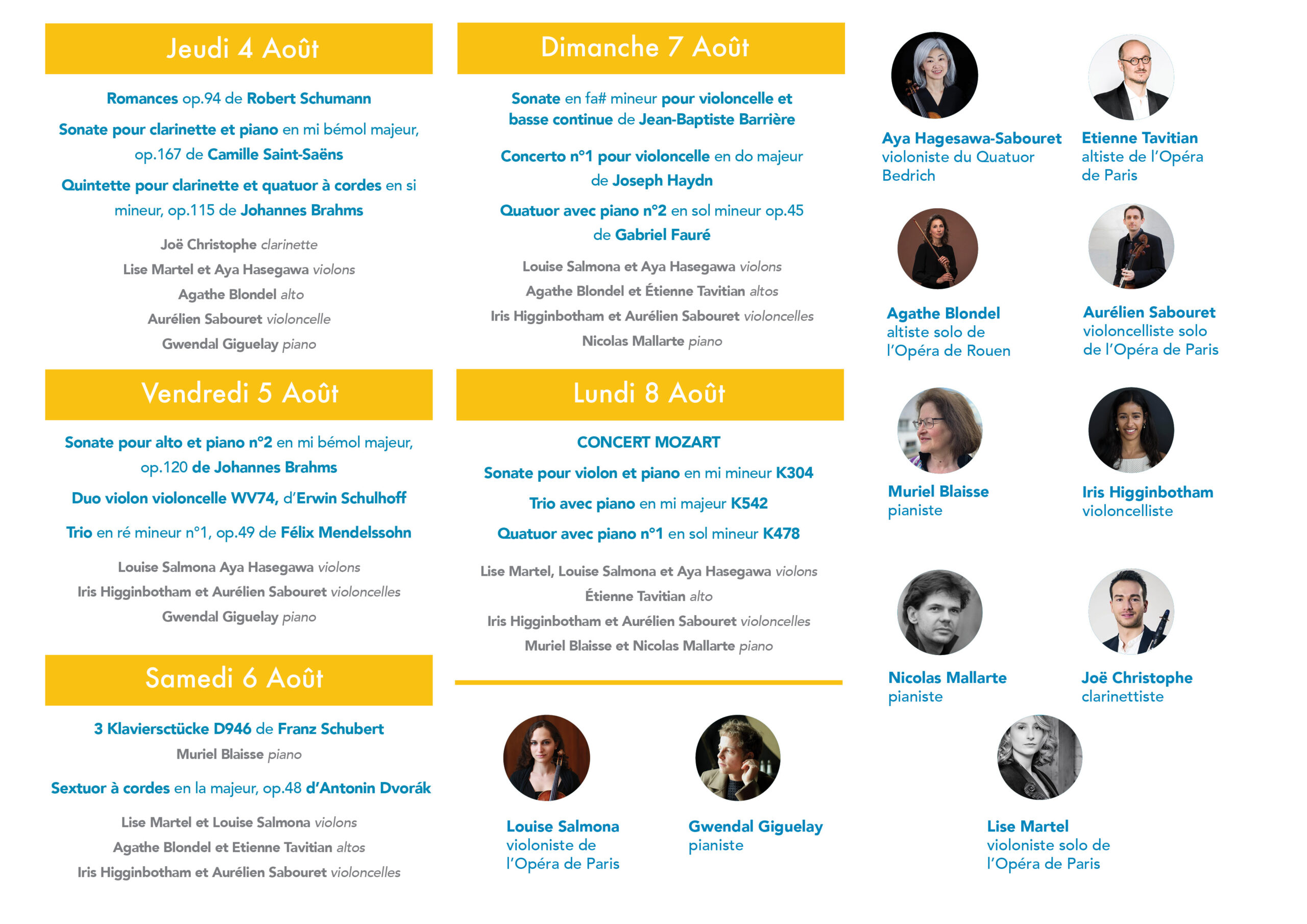 Jeudi 4 Août

Romances op.94 de Robert Schumann

Sonate pour clarinette et piano en mi bémol majeur, op.167 de Camille Saint-Saëns

Quintette pour clarinette et quatuor à cordes en si mineur, op.115 de Johannes Brahms

Joë Christophe clarinette
Lise Martel et Aya Hasegawa violons
Agathe Blondel alto
Aurélien Sabouret violoncelle
Gwendal Giguelay piano

Vendredi 5 Août

Sonate pour alto et piano n°2 en mi bémol majeur, op.120 de Johannes Brahms

Duo violon violoncelle WV74, d'Erwin Schulhoff

Trio en ré mineur n°1, op.49 de Félix Mendelssohn

Louise Salmona Aya Hasegawa violons
Iris Higginbotham et Aurélien Sabouret violoncelles
Gwendal Giguelay piano

Samedi 6 Août

3 Klaviersctücke D946 de Franz Schubert
Muriel Blaisse piano

Sextuor à cordes en la majeur, op.48 d'Antonin Dvorák

Lise Martel et Louise Salmona violons
Agathe Blondel et Etienne Tavitian altos
Iris Higginbotham et Aurélien Sabouret violoncelles

Dimanche 7 Août

Sonate en fa# mineur pour violoncelle et basse continue de Jean-Baptiste Barrière

Concerto n°1 pour violoncelle en do majeur de Joseph Haydn

Quatuor avec piano n°2 en sol mineur op.45 de Gabriel Fauré

Louise Salmona et Aya Hasegawa violons
Agathe Blondel et Étienne Tavitian altos
Iris Higginbotham et Aurélien Sabouret violoncelles
Nicolas Mallarte piano

Lundi 8 Août

CONCERT MOZART

Sonate pour violon et piano en mi mineur K304

Trio avec piano en mi majeur K542

Quatuor avec piano n°1 en sol mineur K478

Lise Martel, Louise Salmona et Aya Hasegawa violons
Étienne Tavitian alto
Iris Higginbotham et Aurélien Sabouret violoncelles
Muriel Blaisse et Nicolas Mallarte piano

Louise Salmona
violoniste de l'Opéra de Paris

Gwendal Giguelay
pianiste

Aya Hagesawa-Sabouret
violoniste du Quatuor Bedrich

Etienne Tavitian
altiste de l'Opéra de Paris

Agathe Blondel
altiste solo de l'Opéra de Rouen

Aurélien Sabouret
violoncelliste solo de l'Opéra de Paris

Muriel Blaisse
pianiste

Iris Higginbotham
violoncelliste

Nicolas Mallarte
pianiste

Joë Christophe
clarinettiste

Lise Martel
violoniste solo de l'Opéra de Paris